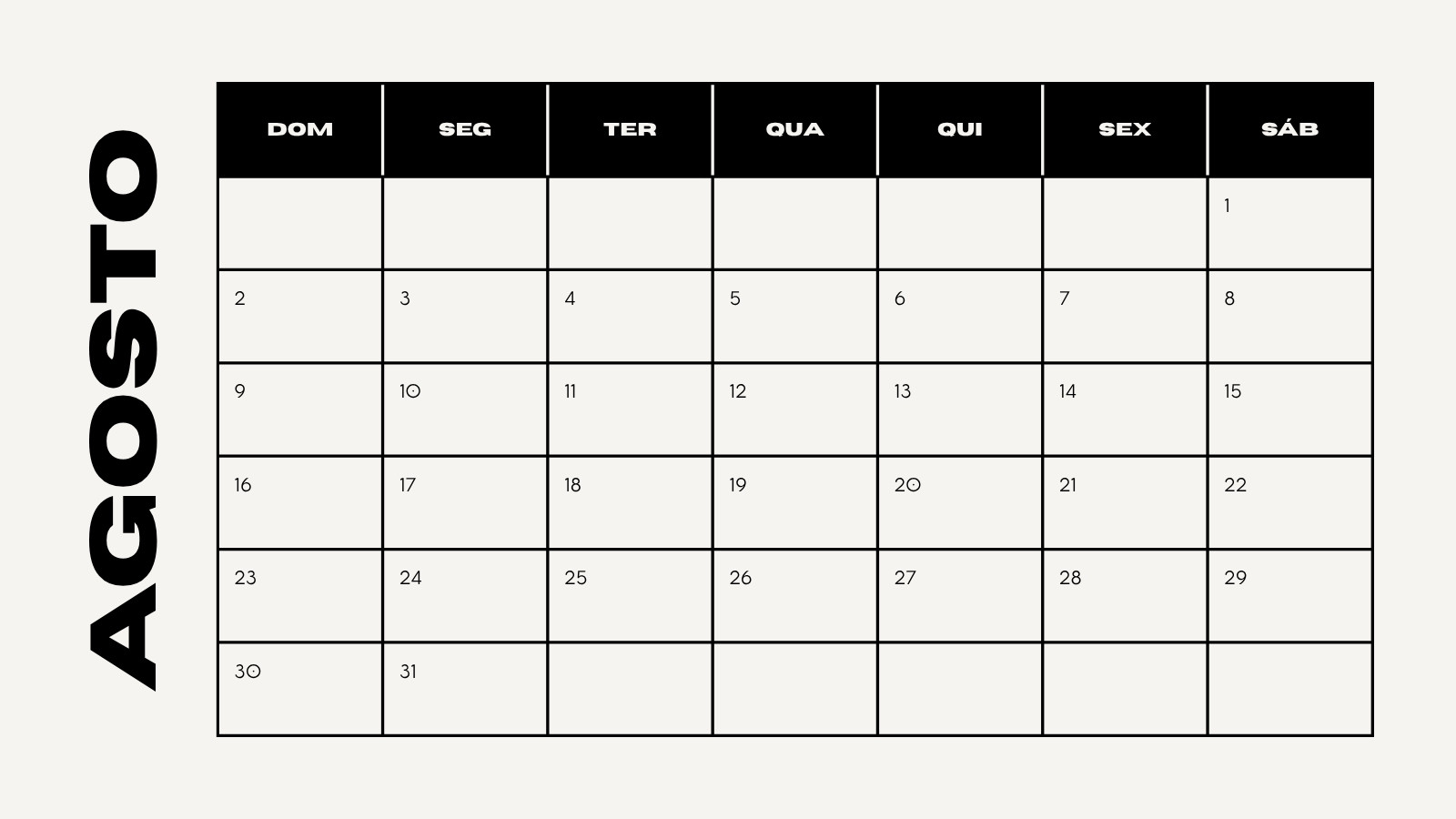 AGOSTO

| DOM | SEG | TER | QUA | QUI | SEX | SÁB |
|---|---|---|---|---|---|---|
| | | | | | | 1 |
| 2 | 3 | 4 | 5 | 6 | 7 | 8 |
| 9 | 10 | 11 | 12 | 13 | 14 | 15 |
| 16 | 17 | 18 | 19 | 20 | 21 | 22 |
| 23 | 24 | 25 | 26 | 27 | 28 | 29 |
| 30 | 31 | | | | | |